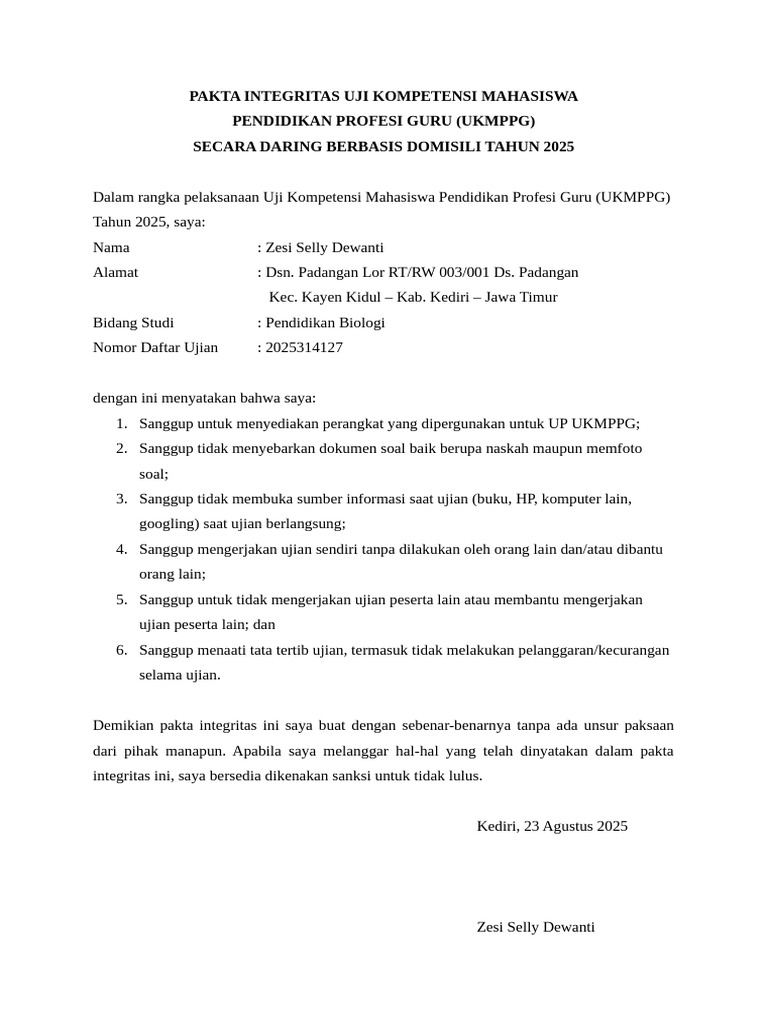 PAKTA INTEGRITAS UJI KOMPETENSI MAHASISWA
PENDIDIKAN PROFESI GURU (UKMPPG)
SECARA DARING BERBASIS DOMISILI TAHUN 2025

Dalam rangka pelaksanaan Uji Kompetensi Mahasiswa Pendidikan Profesi Guru (UKMPPG) Tahun 2025, saya:

Nama : Zesi Selly Dewanti
Alamat : Dsn. Padangan Lor RT/RW 003/001 Ds. Padangan
Kec. Kayen Kidul – Kab. Kediri – Jawa Timur
Bidang Studi : Pendidikan Biologi
Nomor Daftar Ujian : 2025314127

dengan ini menyatakan bahwa saya:
1. Sanggup untuk menyediakan perangkat yang dipergunakan untuk UP UKMPPG;
2. Sanggup tidak menyebarkan dokumen soal baik berupa naskah maupun memfoto soal;
3. Sanggup tidak membuka sumber informasi saat ujian (buku, HP, komputer lain, googling) saat ujian berlangsung;
4. Sanggup mengerjakan ujian sendiri tanpa dilakukan oleh orang lain dan/atau dibantu orang lain;
5. Sanggup untuk tidak mengerjakan ujian peserta lain atau membantu mengerjakan ujian peserta lain; dan
6. Sanggup menaati tata tertib ujian, termasuk tidak melakukan pelanggaran/kecurangan selama ujian.

Demikian pakta integritas ini saya buat dengan sebenar-benarnya tanpa ada unsur paksaan dari pihak manapun. Apabila saya melanggar hal-hal yang telah dinyatakan dalam pakta integritas ini, saya bersedia dikenakan sanksi untuk tidak lulus.

Kediri, 23 Agustus 2025

Zesi Selly Dewanti